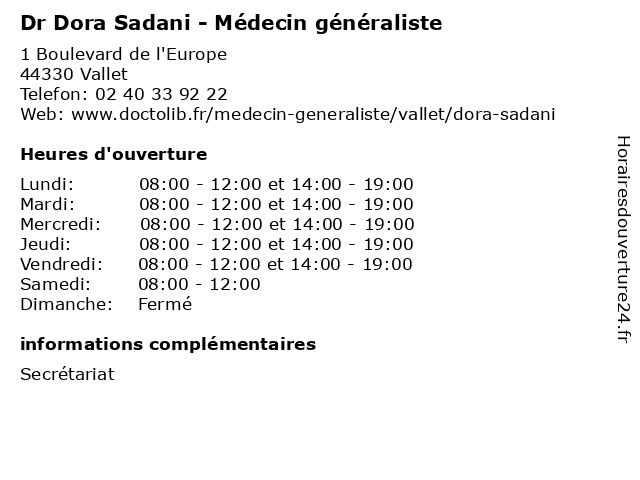 Dr Dora Sadani - Médecin généraliste

1 Boulevard de l'Europe
44330 Vallet
Telefon: 02 40 33 92 22
Web: www.doctolib.fr/medecin-generaliste/vallet/dora-sadani

Heures d'ouverture

| | |
|---|---|
| Lundi: | 08:00 - 12:00 et 14:00 - 19:00 |
| Mardi: | 08:00 - 12:00 et 14:00 - 19:00 |
| Mercredi: | 08:00 - 12:00 et 14:00 - 19:00 |
| Jeudi: | 08:00 - 12:00 et 14:00 - 19:00 |
| Vendredi: | 08:00 - 12:00 et 14:00 - 19:00 |
| Samedi: | 08:00 - 12:00 |
| Dimanche: | Fermé |

informations complémentaires

Secrétariat

Horairesdouverture24.fr